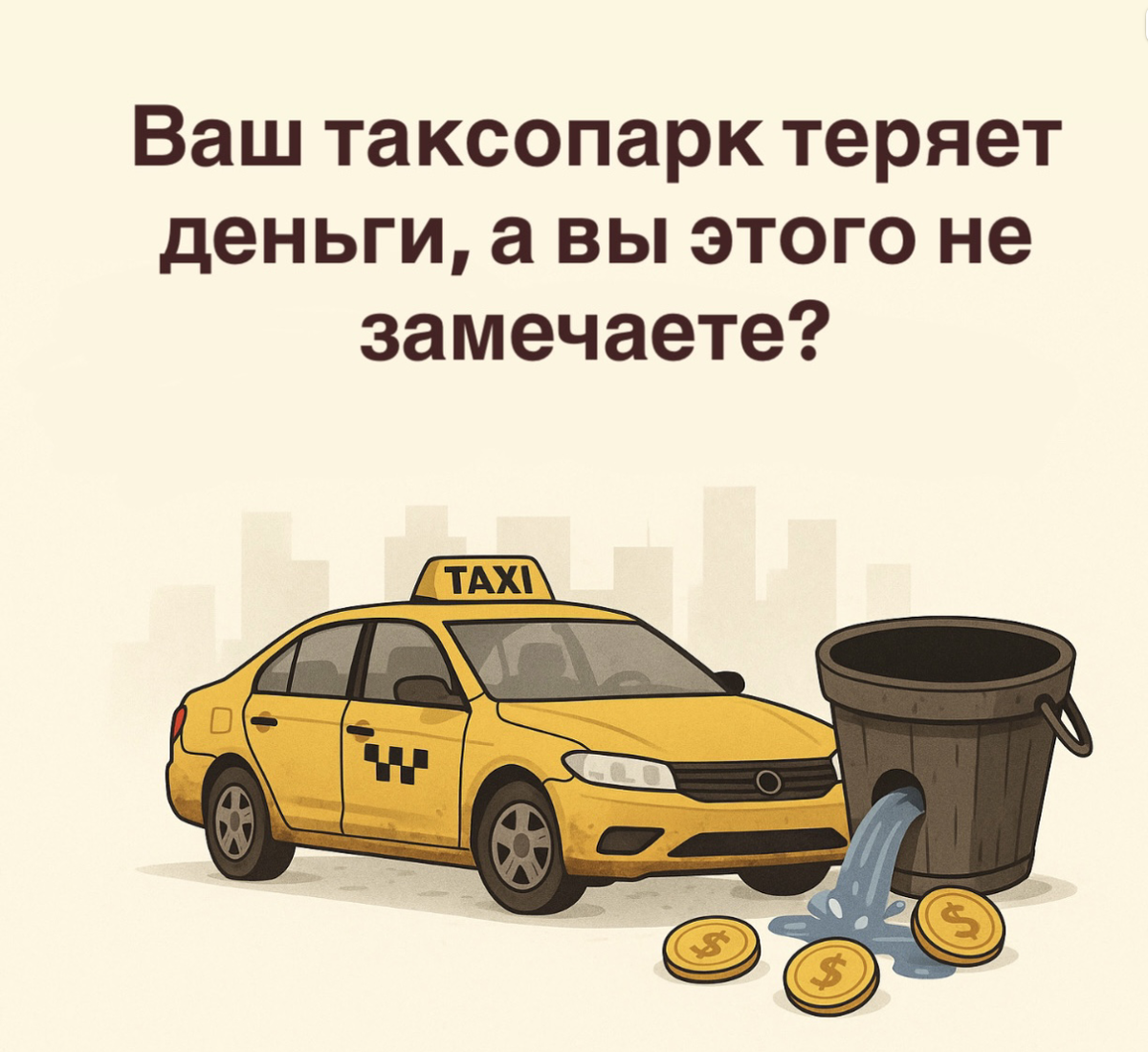 Ваш таксопарк теряет деньги, а вы этого не замечаете?

TAXI

$

$

$